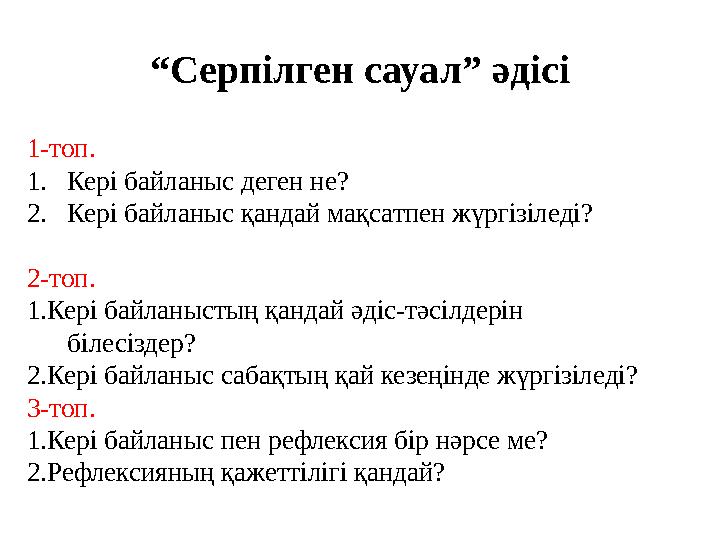 “Серпілген сауал” әдісі

1-топ.
1. Кері байланыс деген не?
2. Кері байланыс қандай мақсатпен жүргізіледі?

2-топ.
1.Кері байланыстың қандай әдіс-тәсілдерін білесіздер?
2.Кері байланыс сабақтың қай кезеңінде жүргізіледі?
3-топ.
1.Кері байланыс пен рефлексия бір нәрсе ме?
2.Рефлексияның қажеттілігі қандай?